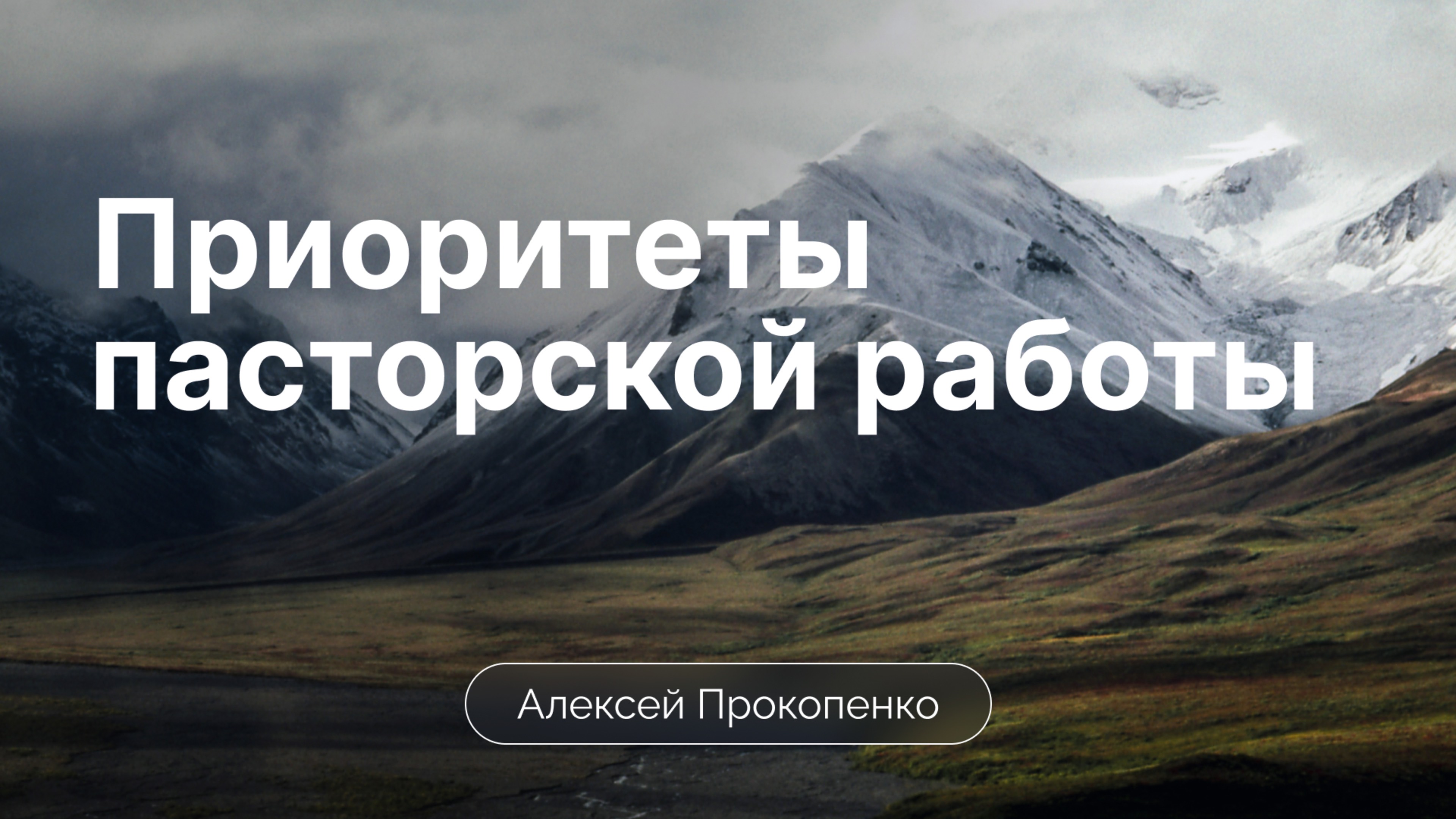 Приоритеты пасторской работы

Алексей Прокопенко